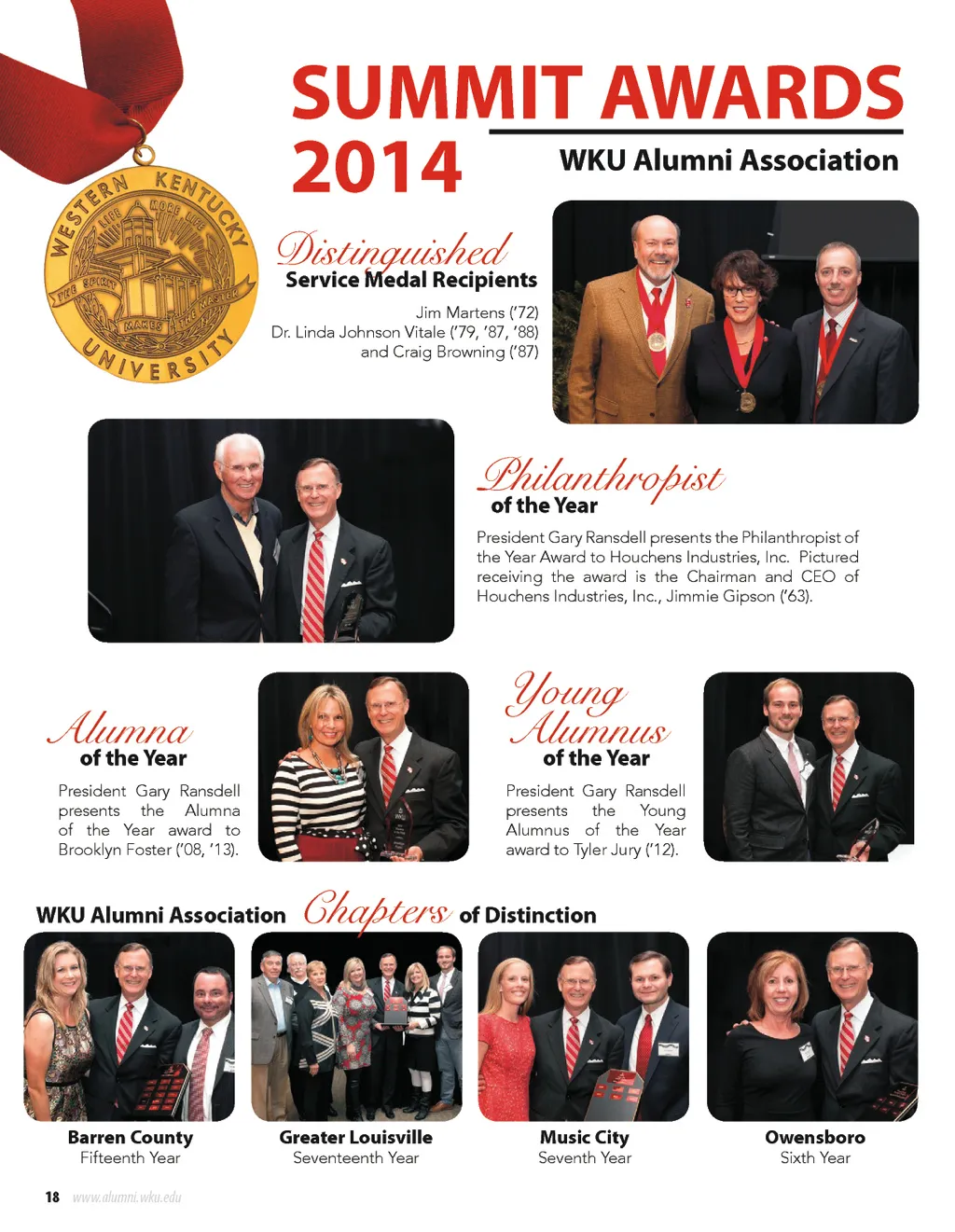 SUMMIT AWARDS 2014

WKU Alumni Association

WESTERN KENTUCKY UNIVERSITY
LIFE MORE LIFE
THE SPIRIT MAKES THE MASTER

Distinguished Service Medal Recipients

Jim Martens ('72)
Dr. Linda Johnson Vitale ('79, '87, '88)
and Craig Browning ('87)

Philanthropist of the Year

President Gary Ransdell presents the Philanthropist of the Year Award to Houchens Industries, Inc. Pictured receiving the award is the Chairman and CEO of Houchens Industries, Inc., Jimmie Gipson ('63).

Alumna of the Year

President Gary Ransdell presents the Alumna of the Year award to Brooklyn Foster ('08, '13).

Young Alumnus of the Year

President Gary Ransdell presents the Young Alumnus of the Year award to Tyler Jury ('12).

WKU Alumni Association Chapters of Distinction

Barren County
Fifteenth Year

Greater Louisville
Seventeenth Year

Music City
Seventh Year

Owensboro
Sixth Year

18 www.alumni.wku.edu